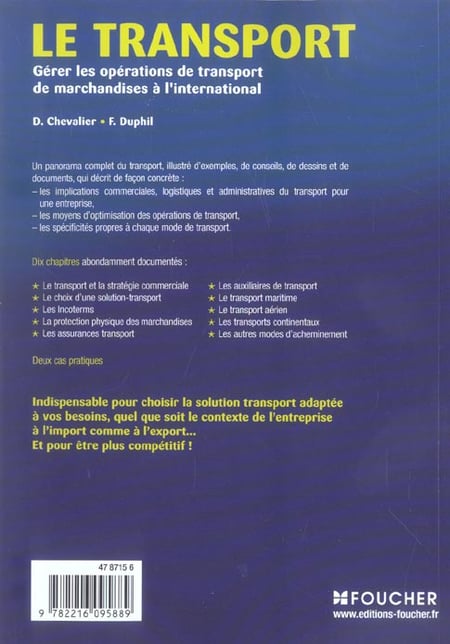 LE TRANSPORT
Gérer les opérations de transport de marchandises à l'international

D. Chevalier • F. Duphil

Un panorama complet du transport, illustré d'exemples, de conseils, de dessins et de documents, qui décrit de façon concrète :
– les implications commerciales, logistiques et administratives du transport pour une entreprise,
– les moyens d'optimisation des opérations de transport,
– les spécificités propres à chaque mode de transport.

Dix chapitres abondamment documentés :

★ Le transport et la stratégie commerciale
★ Le choix d'une solution-transport
★ Les Incoterms
★ La protection physique des marchandises
★ Les assurances transport

★ Les auxiliaires de transport
★ Le transport maritime
★ Le transport aérien
★ Les transports continentaux
★ Les autres modes d'acheminement

Deux cas pratiques

Indispensable pour choisir la solution transport adaptée à vos besoins, quel que soit le contexte de l'entreprise à l'import comme à l'export...
Et pour être plus compétitif !

47 8715 6
9 782216 095889

FOUCHER
www.editions-foucher.fr